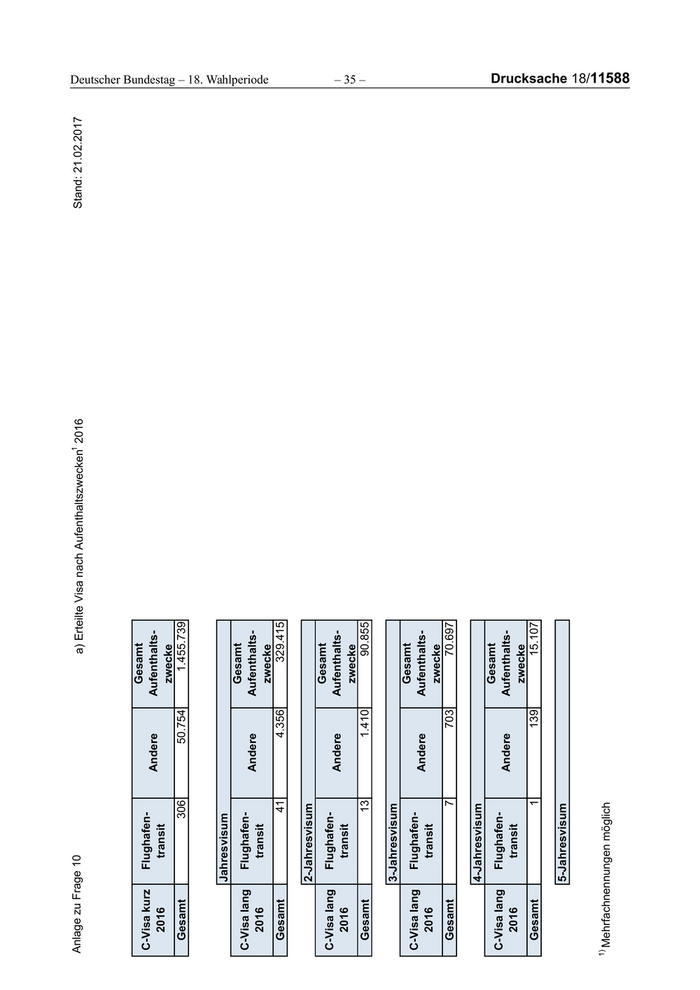 Deutscher Bundestag – 18. Wahlperiode – 35 – Drucksache 18/11588

Anlage zu Frage 10

a) Erteilte Visa nach Aufenthaltszwecken$^{1}$ 2016

Stand: 21.02.2017

| C-Visa kurz 2016 | Flughafen-transit | Andere | Gesamt Aufenthalts-zwecke |
|---|---|---|---|
| Gesamt | 306 | 50.754 | 1.455.739 |

Jahresvisum

| C-Visa lang 2016 | Flughafen-transit | Andere | Gesamt Aufenthalts-zwecke |
|---|---|---|---|
| Gesamt | 41 | 4.356 | 329.415 |

2-Jahresvisum

| C-Visa lang 2016 | Flughafen-transit | Andere | Gesamt Aufenthalts-zwecke |
|---|---|---|---|
| Gesamt | 13 | 1.410 | 90.855 |

3-Jahresvisum

| C-Visa lang 2016 | Flughafen-transit | Andere | Gesamt Aufenthalts-zwecke |
|---|---|---|---|
| Gesamt | 7 | 703 | 70.697 |

4-Jahresvisum

| C-Visa lang 2016 | Flughafen-transit | Andere | Gesamt Aufenthalts-zwecke |
|---|---|---|---|
| Gesamt | 1 | 139 | 15.107 |

5-Jahresvisum

$^{1)}$ Mehrfachnennungen möglich